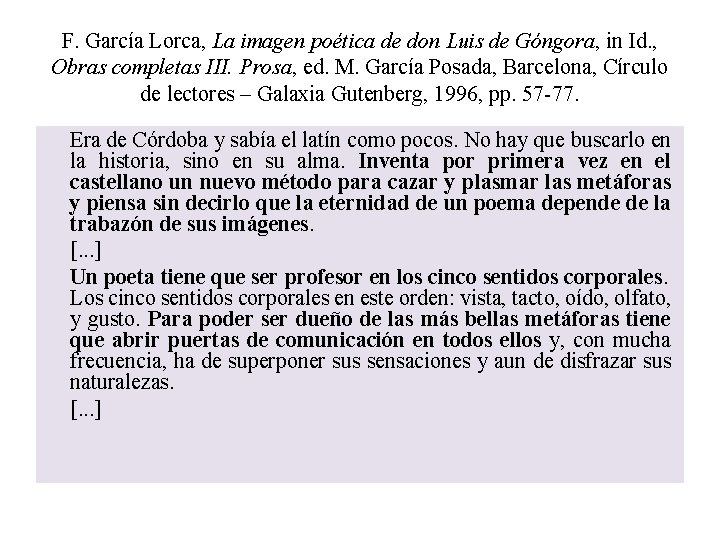 F. García Lorca, La imagen poética de don Luis de Góngora, in Id., Obras completas III. Prosa, ed. M. García Posada, Barcelona, Círculo de lectores – Galaxia Gutenberg, 1996, pp. 57-77.

Era de Córdoba y sabía el latín como pocos. No hay que buscarlo en la historia, sino en su alma. Inventa por primera vez en el castellano un nuevo método para cazar y plasmar las metáforas y piensa sin decirlo que la eternidad de un poema depende de la trabazón de sus imágenes.

[...]

Un poeta tiene que ser profesor en los cinco sentidos corporales. Los cinco sentidos corporales en este orden: vista, tacto, oído, olfato, y gusto. Para poder ser dueño de las más bellas metáforas tiene que abrir puertas de comunicación en todos ellos y, con mucha frecuencia, ha de superponer sus sensaciones y aun de disfrazar sus naturalezas.

[...]